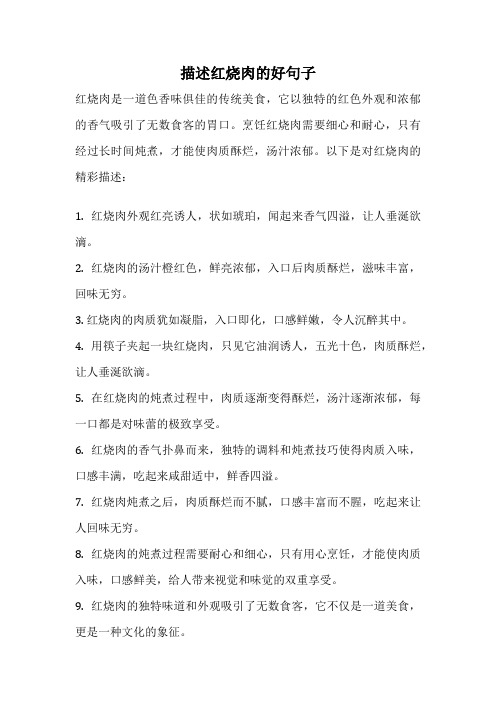 描述红烧肉的好句子

红烧肉是一道色香味俱佳的传统美食，它以独特的红色外观和浓郁的香气吸引了无数食客的胃口。烹饪红烧肉需要细心和耐心，只有经过长时间炖煮，才能使肉质酥烂，汤汁浓郁。以下是对红烧肉的精彩描述：

1. 红烧肉外观红亮诱人，状如琥珀，闻起来香气四溢，让人垂涎欲滴。
2. 红烧肉的汤汁橙红色，鲜亮浓郁，入口后肉质酥烂，滋味丰富，回味无穷。
3. 红烧肉的肉质犹如凝脂，入口即化，口感鲜嫩，令人沉醉其中。
4. 用筷子夹起一块红烧肉，只见它油润诱人，五光十色，肉质酥烂，让人垂涎欲滴。
5. 在红烧肉的炖煮过程中，肉质逐渐变得酥烂，汤汁逐渐浓郁，每一口都是对味蕾的极致享受。
6. 红烧肉的香气扑鼻而来，独特的调料和炖煮技巧使得肉质入味，口感丰满，吃起来咸甜适中，鲜香四溢。
7. 红烧肉炖煮之后，肉质酥烂而不腻，口感丰富而不腥，吃起来让人回味无穷。
8. 红烧肉的炖煮过程需要耐心和细心，只有用心烹饪，才能使肉质入味，口感鲜美，给人带来视觉和味觉的双重享受。
9. 红烧肉的独特味道和外观吸引了无数食客，它不仅是一道美食，更是一种文化的象征。